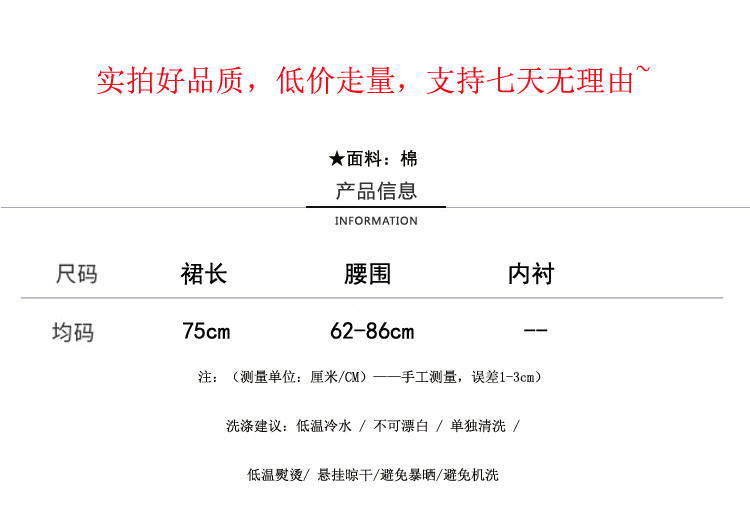 实拍好品质，低价走量，支持七天无理由~

★面料：棉

产品信息

INFORMATION

| 尺码 | 裙长 | 腰围 | 内衬 |
|---|---|---|---|
| 均码 | 75cm | 62-86cm | -- |

注：（测量单位：厘米/CM）——手工测量，误差1-3cm）

洗涤建议：低温冷水 / 不可漂白 / 单独清洗 /

低温熨烫/ 悬挂晾干/避免暴晒/避免机洗